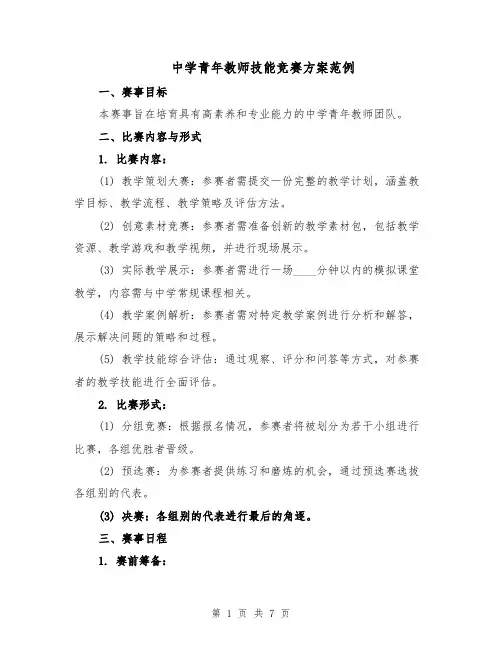 中学青年教师技能竞赛方案范例

一、赛事目标

本赛事旨在培育具有高素养和专业能力的中学青年教师团队。

二、比赛内容与形式

1. 比赛内容：

(1) 教学策划大赛：参赛者需提交一份完整的教学计划，涵盖教学目标、教学流程、教学策略及评估方法。

(2) 创意素材竞赛：参赛者需准备创新的教学素材包，包括教学资源、教学游戏和教学视频，并进行现场展示。

(3) 实际教学展示：参赛者需进行一场____分钟以内的模拟课堂教学，内容需与中学常规课程相关。

(4) 教学案例解析：参赛者需对特定教学案例进行分析和解答，展示解决问题的策略和过程。

(5) 教学技能综合评估：通过观察、评分和问答等方式，对参赛者的教学技能进行全面评估。

2. 比赛形式：

(1) 分组竞赛：根据报名情况，参赛者将被划分为若干小组进行比赛，各组优胜者晋级。

(2) 预选赛：为参赛者提供练习和磨炼的机会，通过预选赛选拔各组别的代表。

(3) 决赛：各组别的代表进行最后的角逐。

三、赛事日程

1. 赛前筹备：

第 1 页 共 7 页